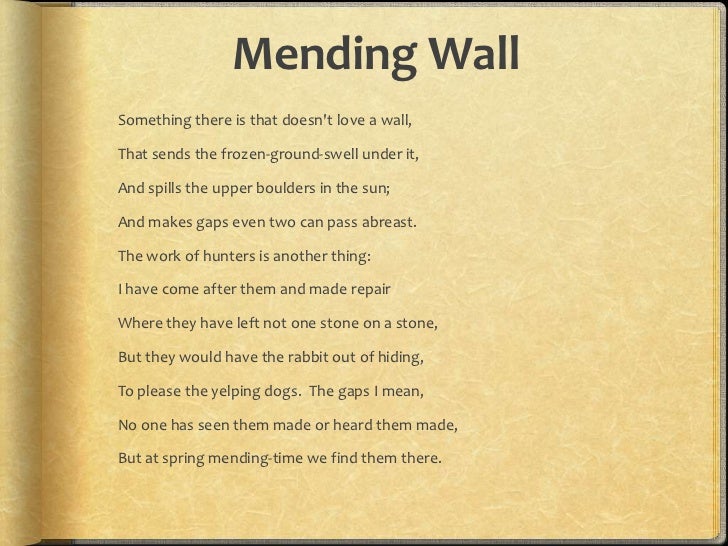 Mending Wall

Something there is that doesn't love a wall,
That sends the frozen-ground-swell under it,
And spills the upper boulders in the sun;
And makes gaps even two can pass abreast.
The work of hunters is another thing:
I have come after them and made repair
Where they have left not one stone on a stone,
But they would have the rabbit out of hiding,
To please the yelping dogs. The gaps I mean,
No one has seen them made or heard them made,
But at spring mending-time we find them there.